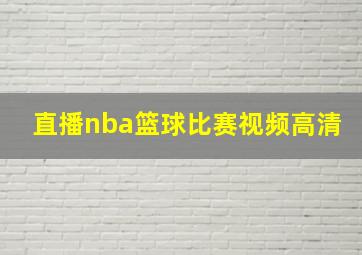 直播nba篮球比赛视频高清